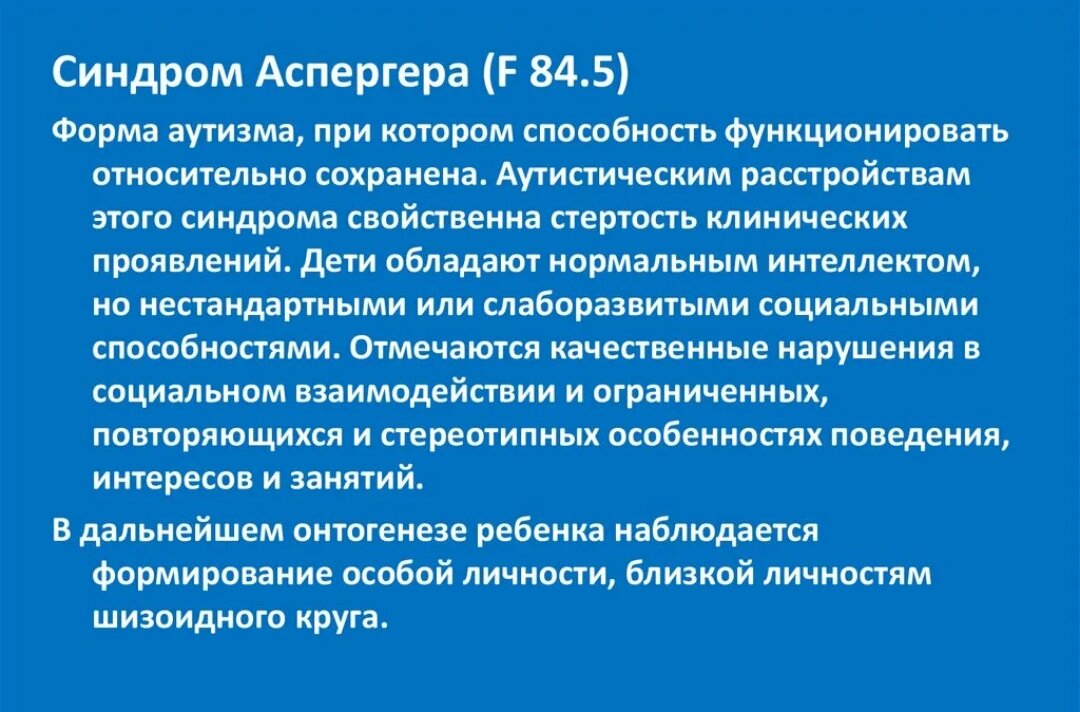 Синдром Аспергера (F 84.5)

Форма аутизма, при котором способность функционировать относительно сохранена. Аутистическим расстройствам этого синдрома свойственна стертость клинических проявлений. Дети обладают нормальным интеллектом, но нестандартными или слаборазвитыми социальными способностями. Отмечаются качественные нарушения в социальном взаимодействии и ограниченных, повторяющихся и стереотипных особенностях поведения, интересов и занятий.

В дальнейшем онтогенезе ребенка наблюдается формирование особой личности, близкой личностям шизоидного круга.